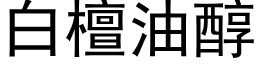 白檀油醇